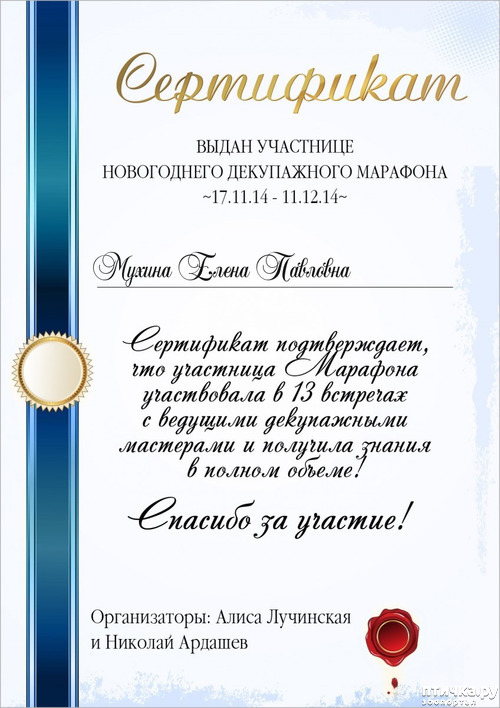 Сертификат

ВЫДАН УЧАСТНИЦЕ
НОВОГОДНЕГО ДЕКУПАЖНОГО МАРАФОНА
~17.11.14 - 11.12.14~

Мухина Елена Павловна

Сертификат подтверждает,
что участница Марафона
участвовала в 13 встречах
с ведущими декупажными
мастерами и получила знания
в полном объеме!

Спасибо за участие!

Организаторы: Алиса Лучинская
и Николай Ардашев

птичка.ру